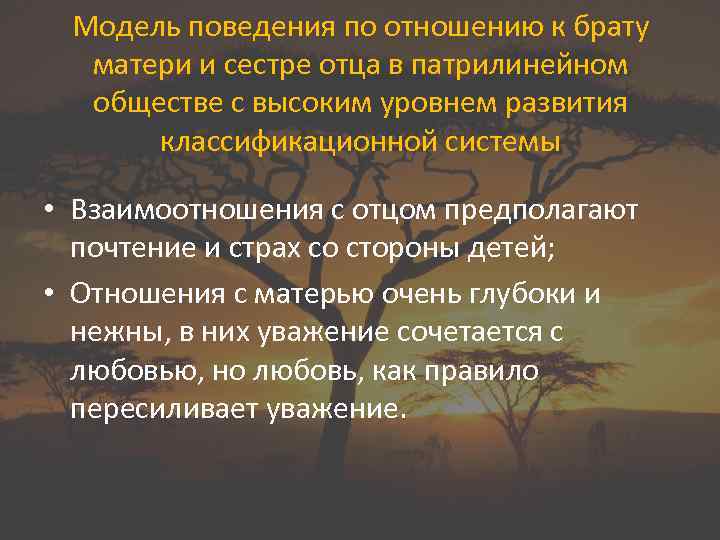 Модель поведения по отношению к брату матери и сестре отца в патрилинейном обществе с высоким уровнем развития классификационной системы

• Взаимоотношения с отцом предполагают почтение и страх со стороны детей;
• Отношения с матерью очень глубоки и нежны, в них уважение сочетается с любовью, но любовь, как правило пересиливает уважение.